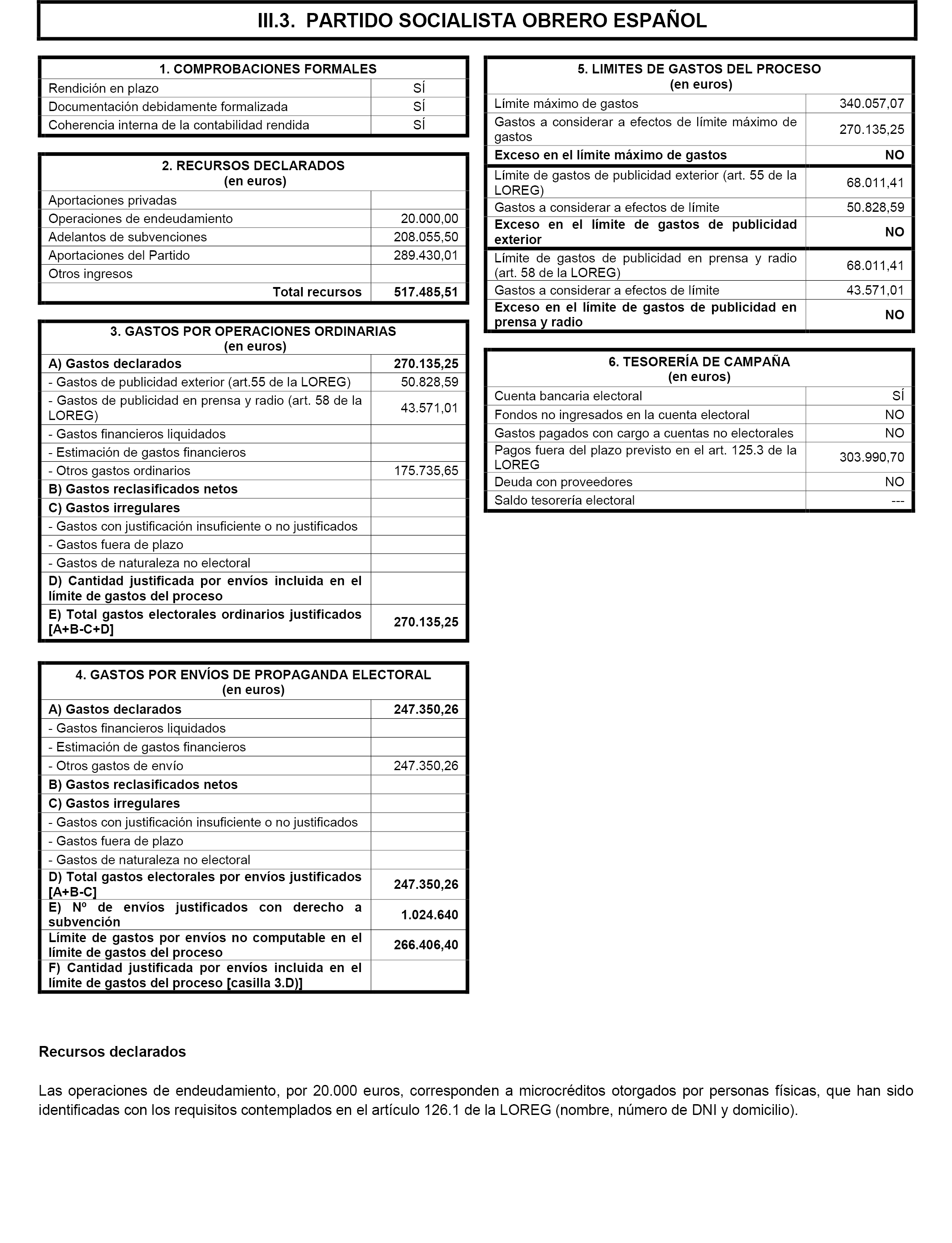 III.3. PARTIDO SOCIALISTA OBRERO ESPAÑOL

| 1. COMPROBACIONES FORMALES | |
|---|---|
| Rendición en plazo | SÍ |
| Documentación debidamente formalizada | SÍ |
| Coherencia interna de la contabilidad rendida | SÍ |

| 2. RECURSOS DECLARADOS (en euros) | |
|---|---|
| Aportaciones privadas | |
| Operaciones de endeudamiento | 20.000,00 |
| Adelantos de subvenciones | 208.055,50 |
| Aportaciones del Partido | 289.430,01 |
| Otros ingresos | |
| Total recursos | 517.485,51 |

| 3. GASTOS POR OPERACIONES ORDINARIAS (en euros) | |
|---|---|
| A) Gastos declarados | 270.135,25 |
| - Gastos de publicidad exterior (art.55 de la LOREG) | 50.828,59 |
| - Gastos de publicidad en prensa y radio (art. 58 de la LOREG) | 43.571,01 |
| - Gastos financieros liquidados | |
| - Estimación de gastos financieros | |
| - Otros gastos ordinarios | 175.735,65 |
| B) Gastos reclasificados netos | |
| C) Gastos irregulares | |
| - Gastos con justificación insuficiente o no justificados | |
| - Gastos fuera de plazo | |
| - Gastos de naturaleza no electoral | |
| D) Cantidad justificada por envíos incluida en el límite de gastos del proceso | |
| E) Total gastos electorales ordinarios justificados [A+B-C+D] | 270.135,25 |

| 4. GASTOS POR ENVÍOS DE PROPAGANDA ELECTORAL (en euros) | |
|---|---|
| A) Gastos declarados | 247.350,26 |
| - Gastos financieros liquidados | |
| - Estimación de gastos financieros | |
| - Otros gastos de envío | 247.350,26 |
| B) Gastos reclasificados netos | |
| C) Gastos irregulares | |
| - Gastos con justificación insuficiente o no justificados | |
| - Gastos fuera de plazo | |
| - Gastos de naturaleza no electoral | |
| D) Total gastos electorales por envíos justificados [A+B-C] | 247.350,26 |
| E) Nº de envíos justificados con derecho a subvención | 1.024.640 |
| Límite de gastos por envíos no computable en el límite de gastos del proceso | 266.406,40 |
| F) Cantidad justificada por envíos incluida en el límite de gastos del proceso [casilla 3.D)] | |

| 5. LIMITES DE GASTOS DEL PROCESO (en euros) | |
|---|---|
| Límite máximo de gastos | 340.057,07 |
| Gastos a considerar a efectos de límite máximo de gastos | 270.135,25 |
| Exceso en el límite máximo de gastos | NO |
| Límite de gastos de publicidad exterior (art. 55 de la LOREG) | 68.011,41 |
| Gastos a considerar a efectos de límite | 50.828,59 |
| Exceso en el límite de gastos de publicidad exterior | NO |
| Límite de gastos de publicidad en prensa y radio (art. 58 de la LOREG) | 68.011,41 |
| Gastos a considerar a efectos de límite | 43.571,01 |
| Exceso en el límite de gastos de publicidad en prensa y radio | NO |

| 6. TESORERÍA DE CAMPAÑA (en euros) | |
|---|---|
| Cuenta bancaria electoral | SÍ |
| Fondos no ingresados en la cuenta electoral | NO |
| Gastos pagados con cargo a cuentas no electorales | NO |
| Pagos fuera del plazo previsto en el art. 125.3 de la LOREG | 303.990,70 |
| Deuda con proveedores | NO |
| Saldo tesorería electoral | --- |

Recursos declarados

Las operaciones de endeudamiento, por 20.000 euros, corresponden a microcréditos otorgados por personas físicas, que han sido identificadas con los requisitos contemplados en el artículo 126.1 de la LOREG (nombre, número de DNI y domicilio).